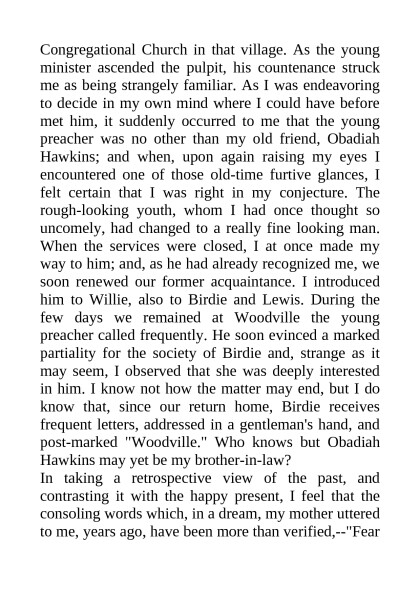 Congregational Church in that village. As the young minister ascended the pulpit, his countenance struck me as being strangely familiar. As I was endeavoring to decide in my own mind where I could have before met him, it suddenly occurred to me that the young preacher was no other than my old friend, Obadiah Hawkins; and when, upon again raising my eyes I encountered one of those old-time furtive glances, I felt certain that I was right in my conjecture. The rough-looking youth, whom I had once thought so uncomely, had changed to a really fine looking man. When the services were closed, I at once made my way to him; and, as he had already recognized me, we soon renewed our former acquaintance. I introduced him to Willie, also to Birdie and Lewis. During the few days we remained at Woodville the young preacher called frequently. He soon evinced a marked partiality for the society of Birdie and, strange as it may seem, I observed that she was deeply interested in him. I know not how the matter may end, but I do know that, since our return home, Birdie receives frequent letters, addressed in a gentleman's hand, and post-marked "Woodville." Who knows but Obadiah Hawkins may yet be my brother-in-law?
In taking a retrospective view of the past, and contrasting it with the happy present, I feel that the consoling words which, in a dream, my mother uttered to me, years ago, have been more than verified,--"Fear